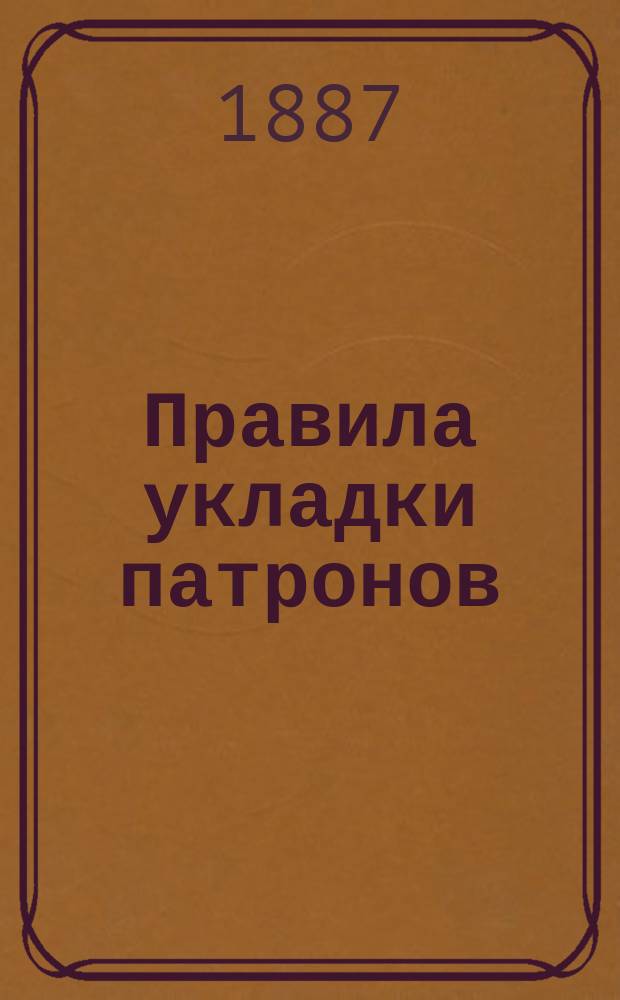 1887

Правила укладки патронов